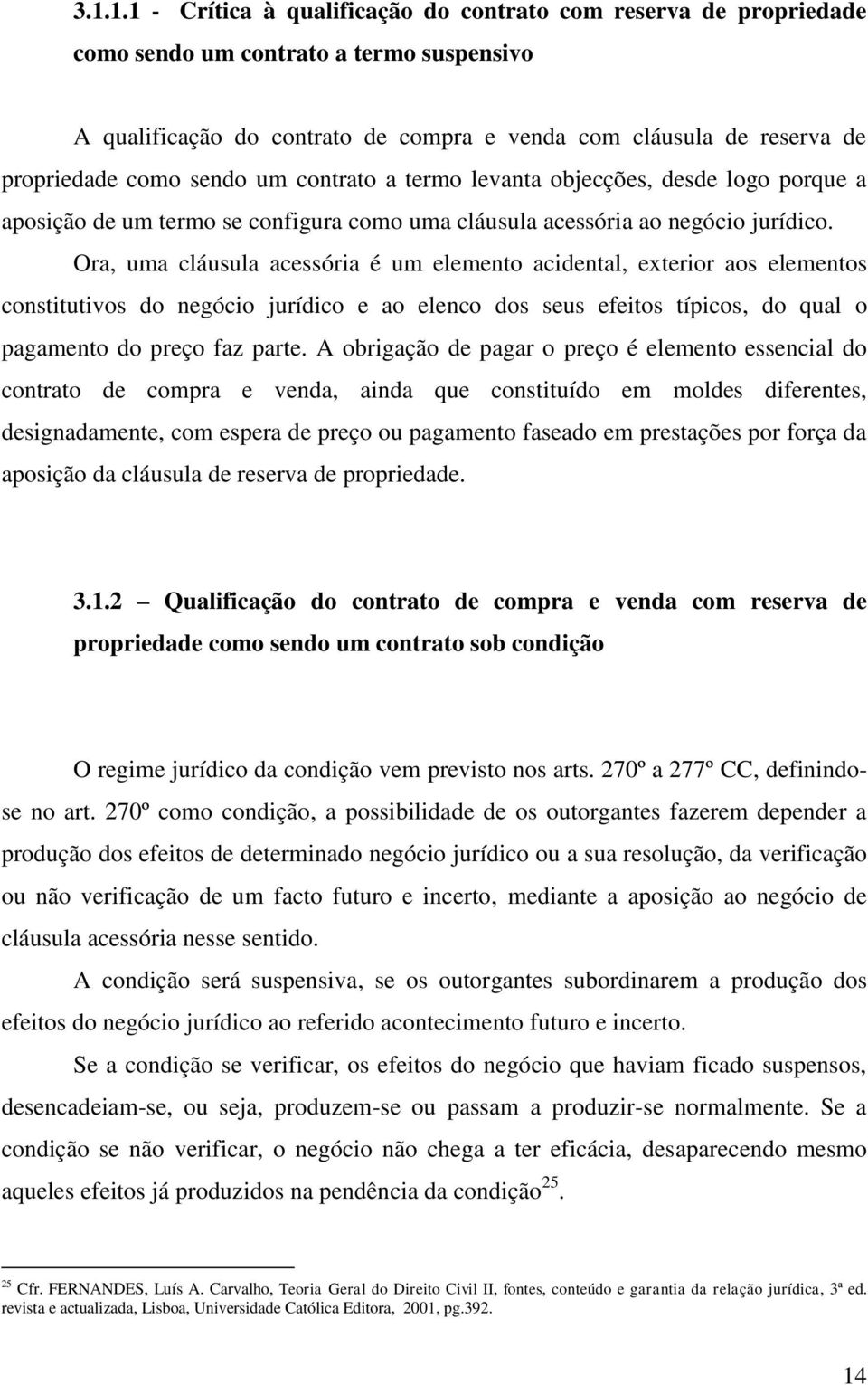 3.1.1.1 - Crítica à qualificação do contrato com reserva de propriedade como sendo um contrato a termo suspensivo

A qualificação do contrato de compra e venda com cláusula de reserva de propriedade como sendo um contrato a termo levanta objecções, desde logo porque a aposição de um termo se configura como uma cláusula acessória ao negócio jurídico.

Ora, uma cláusula acessória é um elemento acidental, exterior aos elementos constitutivos do negócio jurídico e ao elenco dos seus efeitos típicos, do qual o pagamento do preço faz parte. A obrigação de pagar o preço é elemento essencial do contrato de compra e venda, ainda que constituído em moldes diferentes, designadamente, com espera de preço ou pagamento faseado em prestações por força da aposição da cláusula de reserva de propriedade.

3.1.2 – Qualificação do contrato de compra e venda com reserva de propriedade como sendo um contrato sob condição

O regime jurídico da condição vem previsto nos arts. 270º a 277º CC, definindo-se no art. 270º como condição, a possibilidade de os outorgantes fazerem depender a produção dos efeitos de determinado negócio jurídico ou a sua resolução, da verificação ou não verificação de um facto futuro e incerto, mediante a aposição ao negócio de cláusula acessória nesse sentido.

A condição será suspensiva, se os outorgantes subordinarem a produção dos efeitos do negócio jurídico ao referido acontecimento futuro e incerto.

Se a condição se verificar, os efeitos do negócio que haviam ficado suspensos, desencadeiam-se, ou seja, produzem-se ou passam a produzir-se normalmente. Se a condição se não verificar, o negócio não chega a ter eficácia, desaparecendo mesmo aqueles efeitos já produzidos na pendência da condição$^{25}$.

$^{25}$ Cfr. FERNANDES, Luís A. Carvalho, Teoria Geral do Direito Civil II, fontes, conteúdo e garantia da relação jurídica, 3ª ed. revista e actualizada, Lisboa, Universidade Católica Editora, 2001, pg.392.

14